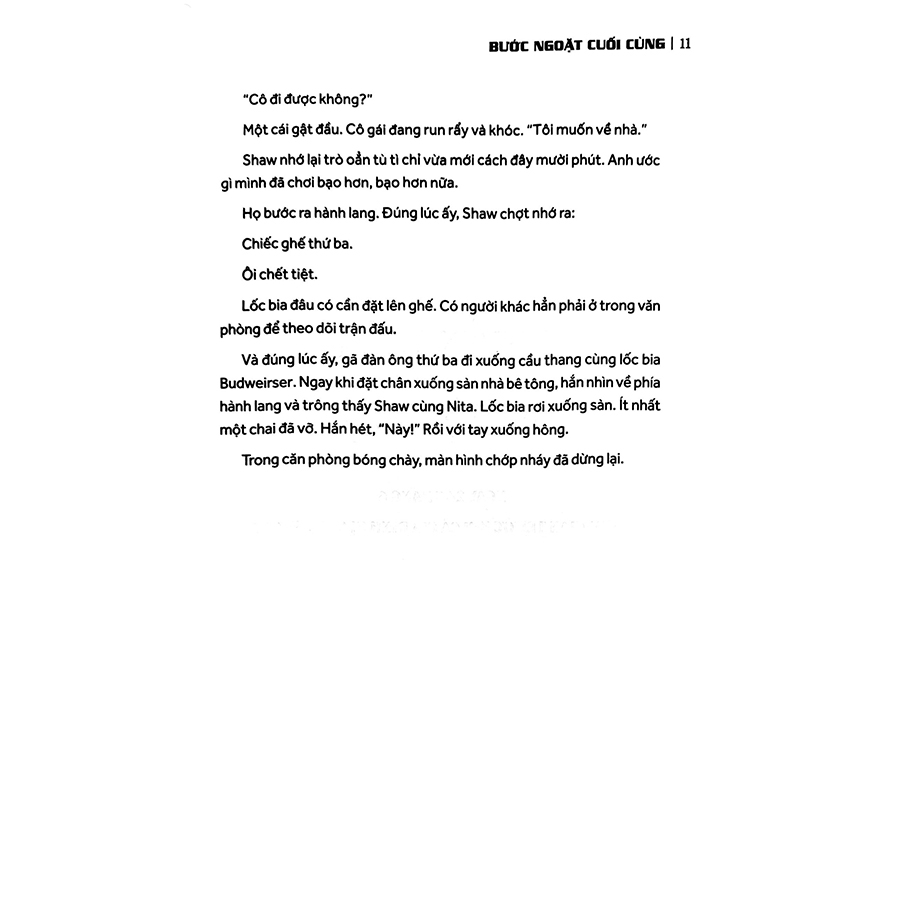 BƯỚC NGOẶT CUỐI CÙNG | 11

"Cô đi được không?"

Một cái gật đầu. Cô gái đang run rẩy và khóc. "Tôi muốn về nhà."

Shaw nhớ lại trò oẳn tù tì chỉ vừa mới cách đây mười phút. Anh ước gì mình đã chơi bạo hơn, bạo hơn nữa.

Họ bước ra hành lang. Đúng lúc ấy, Shaw chợt nhớ ra:

Chiếc ghế thứ ba.

Ôi chết tiệt.

Lốc bia đâu có cần đặt lên ghế. Có người khác hẳn phải ở trong văn phòng để theo dõi trận đấu.

Và đúng lúc ấy, gã đàn ông thứ ba đi xuống cầu thang cùng lốc bia Budweirser. Ngay khi đặt chân xuống sàn nhà bê tông, hắn nhìn về phía hành lang và trông thấy Shaw cùng Nita. Lốc bia rơi xuống sàn. Ít nhất một chai đã vỡ. Hắn hét, "Này!" Rồi với tay xuống hông.

Trong căn phòng bóng chày, màn hình chớp nháy đã dừng lại.